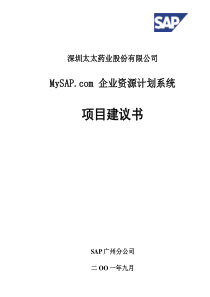 SAP

深圳太太药业股份有限公司

MySAP.com 企业资源计划系统

项目建议书

SAP 广州分公司

二 OO 一年九月